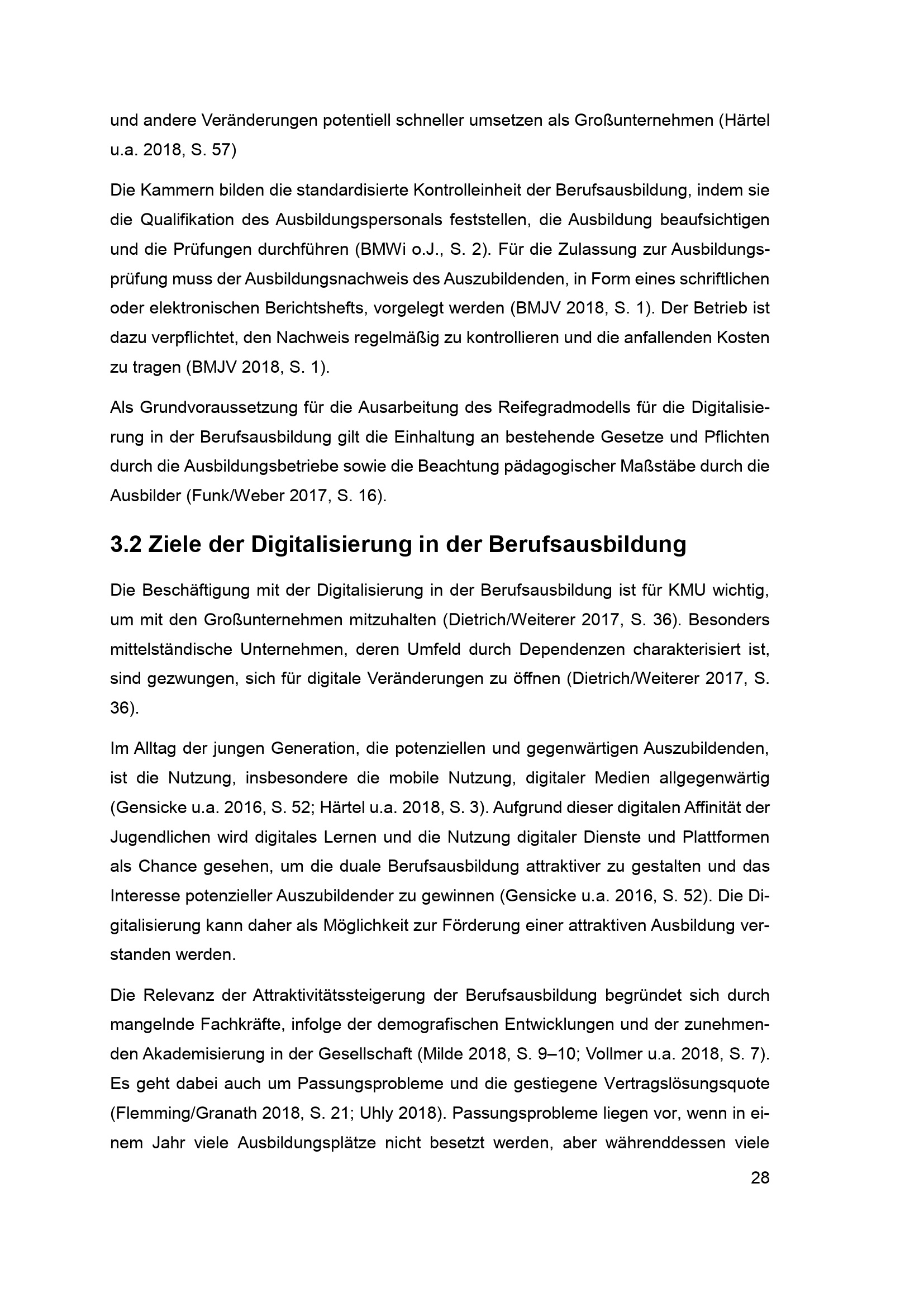 und andere Veränderungen potentiell schneller umsetzen als Großunternehmen (Härtel u.a. 2018, S. 57)

Die Kammern bilden die standardisierte Kontrolleinheit der Berufsausbildung, indem sie die Qualifikation des Ausbildungspersonals feststellen, die Ausbildung beaufsichtigen und die Prüfungen durchführen (BMWi o.J., S. 2). Für die Zulassung zur Ausbildungsprüfung muss der Ausbildungsnachweis des Auszubildenden, in Form eines schriftlichen oder elektronischen Berichtshefts, vorgelegt werden (BMJV 2018, S. 1). Der Betrieb ist dazu verpflichtet, den Nachweis regelmäßig zu kontrollieren und die anfallenden Kosten zu tragen (BMJV 2018, S. 1).

Als Grundvoraussetzung für die Ausarbeitung des Reifegradmodells für die Digitalisierung in der Berufsausbildung gilt die Einhaltung an bestehende Gesetze und Pflichten durch die Ausbildungsbetriebe sowie die Beachtung pädagogischer Maßstäbe durch die Ausbilder (Funk/Weber 2017, S. 16).

3.2 Ziele der Digitalisierung in der Berufsausbildung

Die Beschäftigung mit der Digitalisierung in der Berufsausbildung ist für KMU wichtig, um mit den Großunternehmen mitzuhalten (Dietrich/Weiterer 2017, S. 36). Besonders mittelständische Unternehmen, deren Umfeld durch Dependenzen charakterisiert ist, sind gezwungen, sich für digitale Veränderungen zu öffnen (Dietrich/Weiterer 2017, S. 36).

Im Alltag der jungen Generation, die potenziellen und gegenwärtigen Auszubildenden, ist die Nutzung, insbesondere die mobile Nutzung, digitaler Medien allgegenwärtig (Gensicke u.a. 2016, S. 52; Härtel u.a. 2018, S. 3). Aufgrund dieser digitalen Affinität der Jugendlichen wird digitales Lernen und die Nutzung digitaler Dienste und Plattformen als Chance gesehen, um die duale Berufsausbildung attraktiver zu gestalten und das Interesse potenzieller Auszubildender zu gewinnen (Gensicke u.a. 2016, S. 52). Die Digitalisierung kann daher als Möglichkeit zur Förderung einer attraktiven Ausbildung verstanden werden.

Die Relevanz der Attraktivitätssteigerung der Berufsausbildung begründet sich durch mangelnde Fachkräfte, infolge der demografischen Entwicklungen und der zunehmenden Akademisierung in der Gesellschaft (Milde 2018, S. 9–10; Vollmer u.a. 2018, S. 7). Es geht dabei auch um Passungsprobleme und die gestiegene Vertragslösungsquote (Flemming/Granath 2018, S. 21; Uhly 2018). Passungsprobleme liegen vor, wenn in einem Jahr viele Ausbildungsplätze nicht besetzt werden, aber währenddessen viele

28